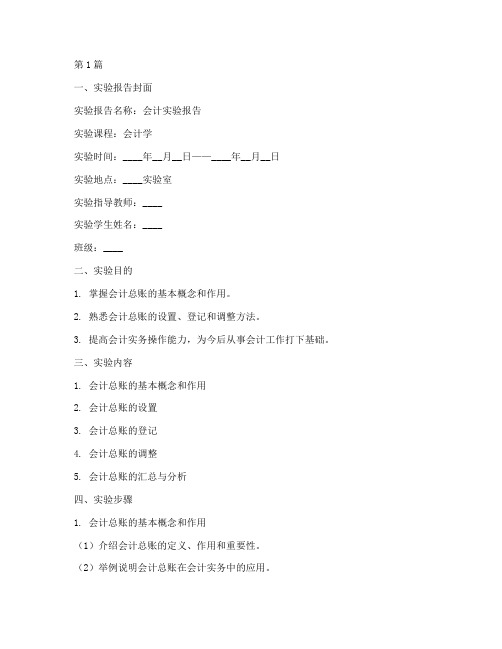 第1篇

一、实验报告封面

实验报告名称：会计实验报告

实验课程：会计学

实验时间：____年__月__日——____年__月__日

实验地点：____实验室

实验指导教师：____

实验学生姓名：____

班级：____

二、实验目的

1. 掌握会计总账的基本概念和作用。

2. 熟悉会计总账的设置、登记和调整方法。

3. 提高会计实务操作能力，为今后从事会计工作打下基础。

三、实验内容

1. 会计总账的基本概念和作用

2. 会计总账的设置

3. 会计总账的登记

4. 会计总账的调整

5. 会计总账的汇总与分析

四、实验步骤

1. 会计总账的基本概念和作用

（1）介绍会计总账的定义、作用和重要性。

（2）举例说明会计总账在会计实务中的应用。